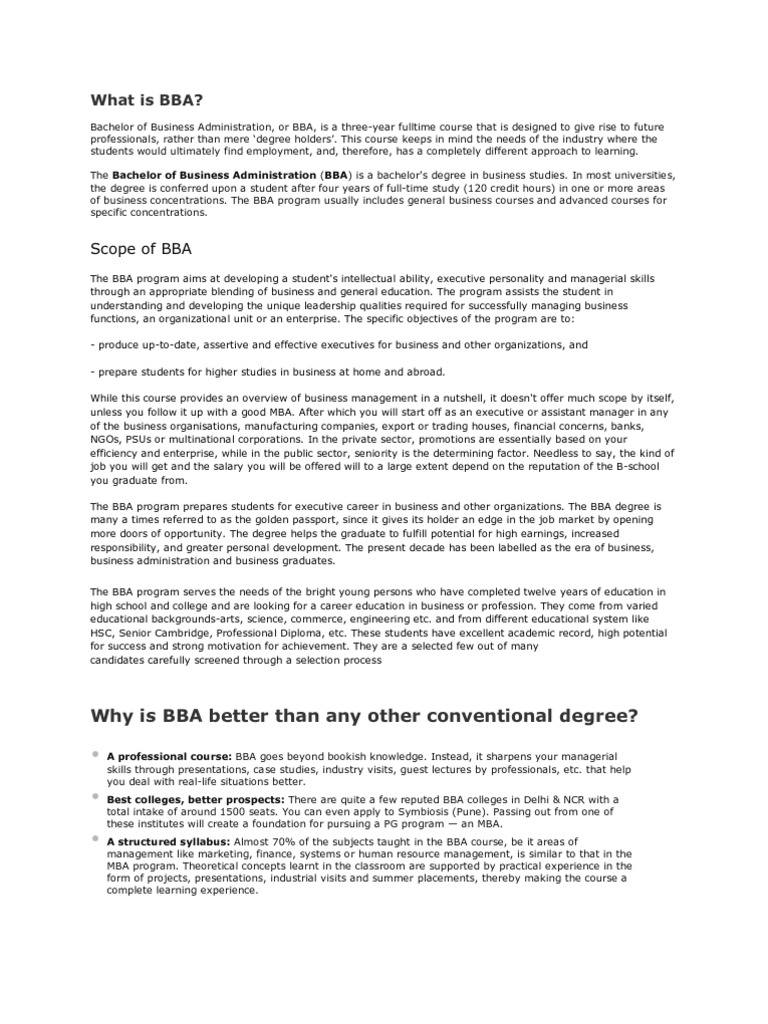 What is BBA?

Bachelor of Business Administration, or BBA, is a three-year fulltime course that is designed to give rise to future professionals, rather than mere 'degree holders'. This course keeps in mind the needs of the industry where the students would ultimately find employment, and, therefore, has a completely different approach to learning.

The Bachelor of Business Administration (BBA) is a bachelor's degree in business studies. In most universities, the degree is conferred upon a student after four years of full-time study (120 credit hours) in one or more areas of business concentrations. The BBA program usually includes general business courses and advanced courses for specific concentrations.

Scope of BBA

The BBA program aims at developing a student's intellectual ability, executive personality and managerial skills through an appropriate blending of business and general education. The program assists the student in understanding and developing the unique leadership qualities required for successfully managing business functions, an organizational unit or an enterprise. The specific objectives of the program are to:

- produce up-to-date, assertive and effective executives for business and other organizations, and

- prepare students for higher studies in business at home and abroad.

While this course provides an overview of business management in a nutshell, it doesn't offer much scope by itself, unless you follow it up with a good MBA. After which you will start off as an executive or assistant manager in any of the business organisations, manufacturing companies, export or trading houses, financial concerns, banks, NGOs, PSUs or multinational corporations. In the private sector, promotions are essentially based on your efficiency and enterprise, while in the public sector, seniority is the determining factor. Needless to say, the kind of job you will get and the salary you will be offered will to a large extent depend on the reputation of the B-school you graduate from.

The BBA program prepares students for executive career in business and other organizations. The BBA degree is many a times referred to as the golden passport, since it gives its holder an edge in the job market by opening more doors of opportunity. The degree helps the graduate to fulfill potential for high earnings, increased responsibility, and greater personal development. The present decade has been labelled as the era of business, business administration and business graduates.

The BBA program serves the needs of the bright young persons who have completed twelve years of education in high school and college and are looking for a career education in business or profession. They come from varied educational backgrounds-arts, science, commerce, engineering etc. and from different educational system like HSC, Senior Cambridge, Professional Diploma, etc. These students have excellent academic record, high potential for success and strong motivation for achievement. They are a selected few out of many candidates carefully screened through a selection process

Why is BBA better than any other conventional degree?

• A professional course: BBA goes beyond bookish knowledge. Instead, it sharpens your managerial skills through presentations, case studies, industry visits, guest lectures by professionals, etc. that help you deal with real-life situations better.
• Best colleges, better prospects: There are quite a few reputed BBA colleges in Delhi & NCR with a total intake of around 1500 seats. You can even apply to Symbiosis (Pune). Passing out from one of these institutes will create a foundation for pursuing a PG program — an MBA.
• A structured syllabus: Almost 70% of the subjects taught in the BBA course, be it areas of management like marketing, finance, systems or human resource management, is similar to that in the MBA program. Theoretical concepts learnt in the classroom are supported by practical experience in the form of projects, presentations, industrial visits and summer placements, thereby making the course a complete learning experience.